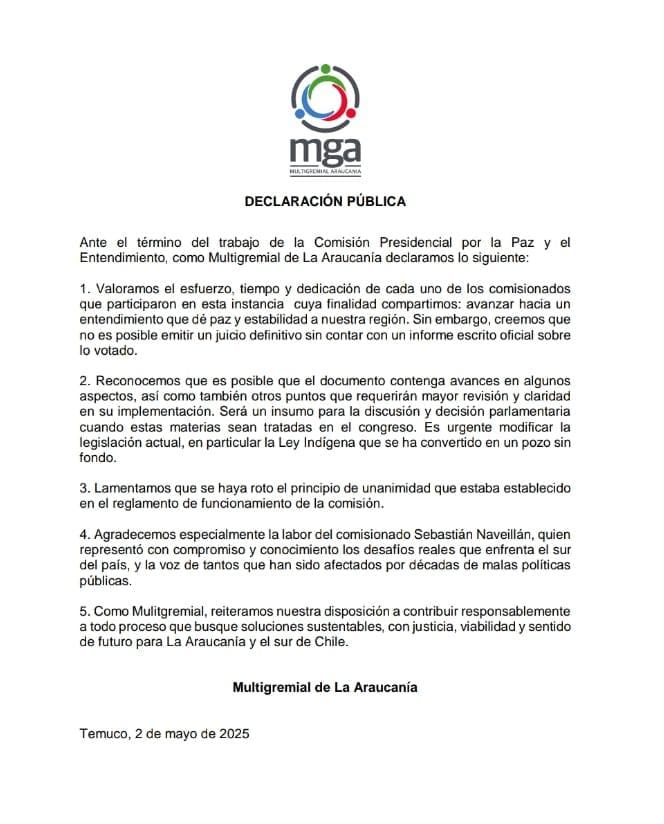 mga
MULTIGREMIAL ARAUCANÍA

DECLARACIÓN PÚBLICA

Ante el término del trabajo de la Comisión Presidencial por la Paz y el Entendimiento, como Multigremial de La Araucanía declaramos lo siguiente:

1. Valoramos el esfuerzo, tiempo y dedicación de cada uno de los comisionados que participaron en esta instancia cuya finalidad compartimos: avanzar hacia un entendimiento que dé paz y estabilidad a nuestra región. Sin embargo, creemos que no es posible emitir un juicio definitivo sin contar con un informe escrito oficial sobre lo votado.

2. Reconocemos que es posible que el documento contenga avances en algunos aspectos, así como también otros puntos que requerirán mayor revisión y claridad en su implementación. Será un insumo para la discusión y decisión parlamentaria cuando estas materias sean tratadas en el congreso. Es urgente modificar la legislación actual, en particular la Ley Indígena que se ha convertido en un pozo sin fondo.

3. Lamentamos que se haya roto el principio de unanimidad que estaba establecido en el reglamento de funcionamiento de la comisión.

4. Agradecemos especialmente la labor del comisionado Sebastián Naveillán, quien representó con compromiso y conocimiento los desafíos reales que enfrenta el sur del país, y la voz de tantos que han sido afectados por décadas de malas políticas públicas.

5. Como Mulitgremial, reiteramos nuestra disposición a contribuir responsablemente a todo proceso que busque soluciones sustentables, con justicia, viabilidad y sentido de futuro para La Araucanía y el sur de Chile.

Multigremial de La Araucanía

Temuco, 2 de mayo de 2025